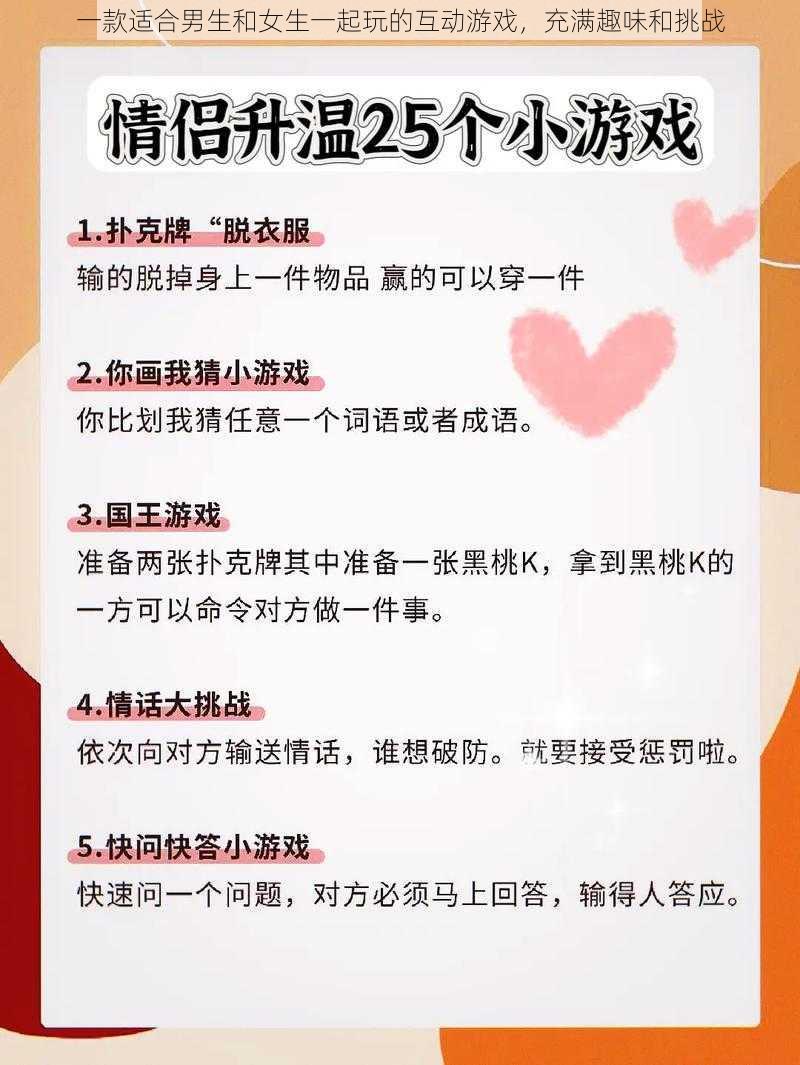 一款适合男生和女生一起玩的互动游戏，充满趣味和挑战

情侣升温25个小游戏

1.扑克牌“脱衣服

输的脱掉身上一件物品 赢的可以穿一件

2.你画我猜小游戏

你比划我猜任意一个词语或者成语。

3.国王游戏

准备两张扑克牌其中准备一张黑桃K，拿到黑桃K的一方可以命令对方做一件事。

4.情话大挑战

依次向对方输送情话，谁想破防。就要接受惩罚啦。

5.快问快答小游戏

快速问一个问题，对方必须马上回答，输得人答应。